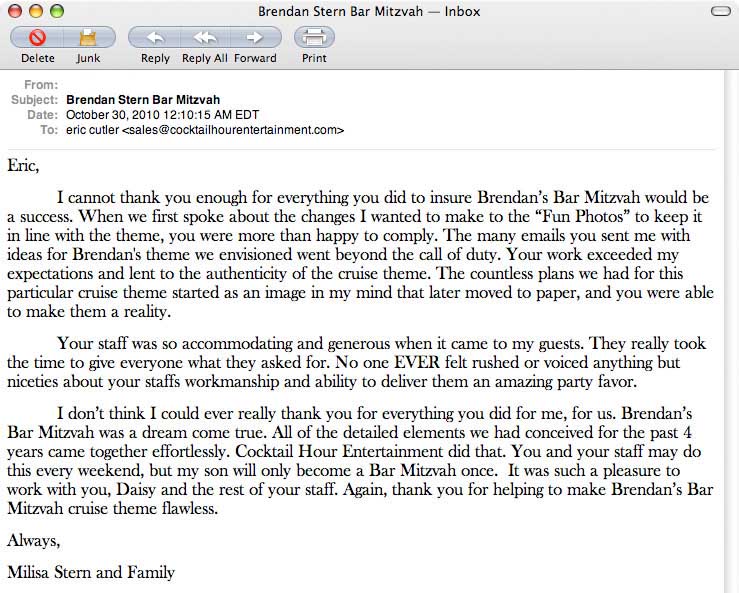 Brendan Stern Bar Mitzvah — Inbox

Delete Junk Reply Reply All Forward Print

From:
Subject: Brendan Stern Bar Mitzvah
Date: October 30, 2010 12:10:15 AM EDT
To: eric cutler <sales@cocktailhourentertainment.com>

Eric,

I cannot thank you enough for everything you did to insure Brendan's Bar Mitzvah would be a success. When we first spoke about the changes I wanted to make to the "Fun Photos" to keep it in line with the theme, you were more than happy to comply. The many emails you sent me with ideas for Brendan's theme we envisioned went beyond the call of duty. Your work exceeded my expectations and lent to the authenticity of the cruise theme. The countless plans we had for this particular cruise theme started as an image in my mind that later moved to paper, and you were able to make them a reality.

Your staff was so accommodating and generous when it came to my guests. They really took the time to give everyone what they asked for. No one EVER felt rushed or voiced anything but niceties about your staffs workmanship and ability to deliver them an amazing party favor.

I don't think I could ever really thank you for everything you did for me, for us. Brendan's Bar Mitzvah was a dream come true. All of the detailed elements we had conceived for the past 4 years came together effortlessly. Cocktail Hour Entertainment did that. You and your staff may do this every weekend, but my son will only become a Bar Mitzvah once. It was such a pleasure to work with you, Daisy and the rest of your staff. Again, thank you for helping to make Brendan's Bar Mitzvah cruise theme flawless.

Always,

Milisa Stern and Family